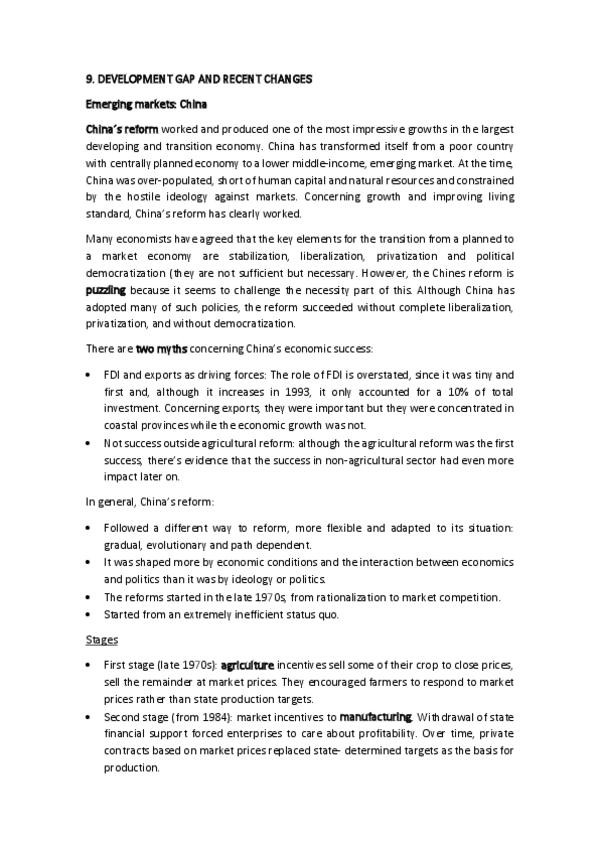 9. DEVELOPMENT GAP AND RECENT CHANGES

Emerging markets: China

China's reform worked and produced one of the most impressive growths in the largest developing and transition economy. China has transformed itself from a poor country with centrally planned economy to a lower middle-income, emerging market. At the time, China was over-populated, short of human capital and natural resources and constrained by the hostile ideology against markets. Concerning growth and improving living standard, China's reform has clearly worked.

Many economists have agreed that the key elements for the transition from a planned to a market economy are stabilization, liberalization, privatization and political democratization (they are not sufficient but necessary. However, the Chines reform is puzzling because it seems to challenge the necessity part of this. Although China has adopted many of such policies, the reform succeeded without complete liberalization, privatization, and without democratization.

There are two myths concerning China's economic success:

• FDI and exports as driving forces: The role of FDI is overstated, since it was tiny and first and, although it increases in 1993, it only accounted for a 10% of total investment. Concerning exports, they were important but they were concentrated in coastal provinces while the economic growth was not.
• Not success outside agricultural reform: although the agricultural reform was the first success, there's evidence that the success in non-agricultural sector had even more impact later on.

In general, China's reform:

• Followed a different way to reform, more flexible and adapted to its situation: gradual, evolutionary and path dependent.
• It was shaped more by economic conditions and the interaction between economics and politics than it was by ideology or politics.
• The reforms started in the late 1970s, from rationalization to market competition.
• Started from an extremely inefficient status quo.

Stages

• First stage (late 1970s): agriculture incentives sell some of their crop to close prices, sell the remainder at market prices. They encouraged farmers to respond to market prices rather than state production targets.
• Second stage (from 1984): market incentives to manufacturing. Withdrawal of state financial support forced enterprises to care about profitability. Over time, private contracts based on market prices replaced state- determined targets as the basis for production.